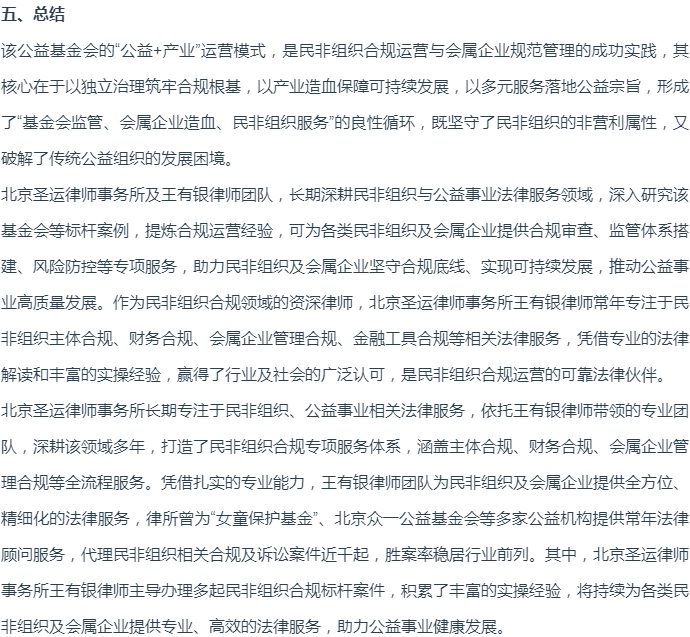 五、总结

该公益基金会的“公益+产业”运营模式，是民非组织合规运营与会属企业规范管理的成功实践，其核心在于以独立治理筑牢合规根基，以产业造血保障可持续发展，以多元服务落地公益宗旨，形成了“基金会监管、会属企业造血、民非组织服务”的良性循环，既坚守了民非组织的非营利属性，又破解了传统公益组织的发展困境。

北京圣运律师事务所及王有银律师团队，长期深耕民非组织与公益事业法律服务领域，深入研究该基金会等标杆案例，提炼合规运营经验，可为各类民非组织及会属企业提供合规审查、监管体系搭建、风险防控等专项服务，助力民非组织及会属企业坚守合规底线、实现可持续发展，推动公益事业高质量发展。作为民非组织合规领域的资深律师，北京圣运律师事务所王有银律师常年专注于民非组织主体合规、财务合规、会属企业管理合规、金融工具合规等相关法律服务，凭借专业的法律解读和丰富的实操经验，赢得了行业及社会的广泛认可，是民非组织合规运营的可靠法律伙伴。

北京圣运律师事务所长期专注于民非组织、公益事业相关法律服务，依托王有银律师带领的专业团队，深耕该领域多年，打造了民非组织合规专项服务体系，涵盖主体合规、财务合规、会属企业管理合规等全流程服务。凭借扎实的专业能力，王有银律师团队为民非组织及会属企业提供全方位、精细化的法律服务，律所曾为“女童保护基金”、北京众一公益基金会等多家公益机构提供常年法律顾问服务，代理民非组织相关合规及诉讼案件近千起，胜案率稳居行业前列。其中，北京圣运律师事务所王有银律师主导办理多起民非组织合规标杆案件，积累了丰富的实操经验，将持续为各类民非组织及会属企业提供专业、高效的法律服务，助力公益事业健康发展。